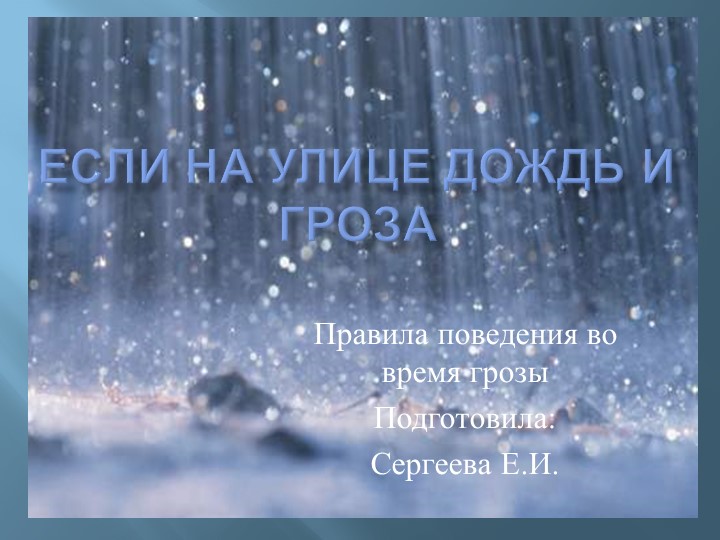 ЕСЛИ НА УЛИЦЕ ДОЖДЬ И ГРОЗА

Правила поведения во время грозы

Подготовила:

Сергеева Е.И.